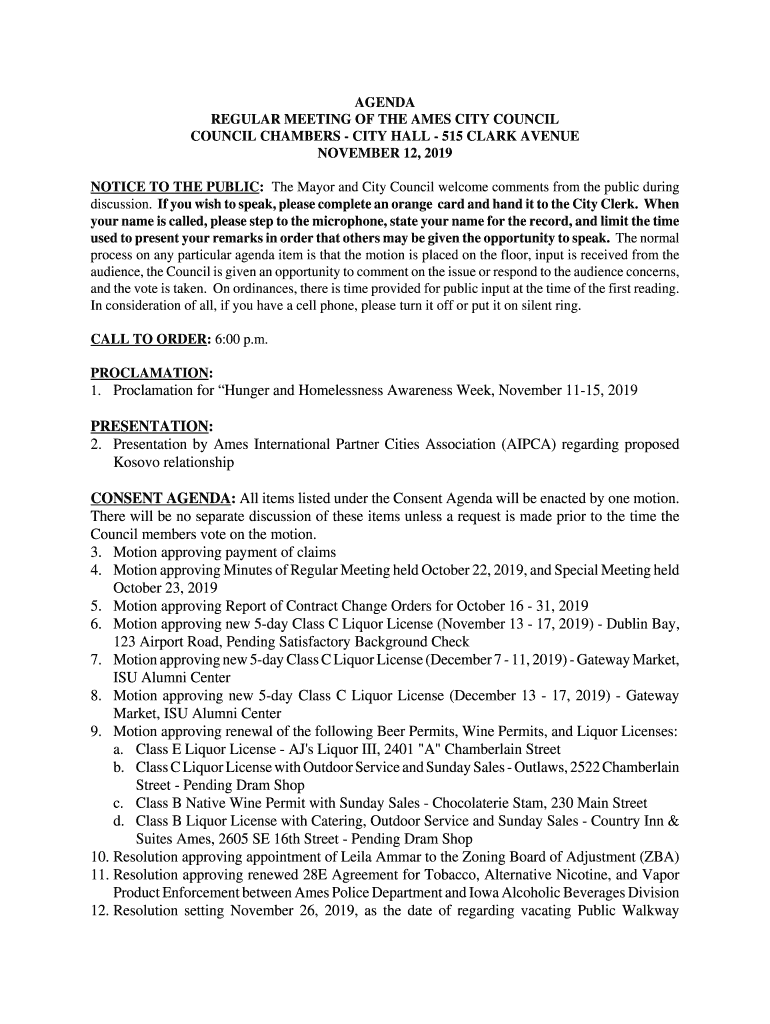 AGENDA
REGULAR MEETING OF THE AMES CITY COUNCIL
COUNCIL CHAMBERS - CITY HALL - 515 CLARK AVENUE
NOVEMBER 12, 2019

NOTICE TO THE PUBLIC: The Mayor and City Council welcome comments from the public during discussion. If you wish to speak, please complete an orange card and hand it to the City Clerk. When your name is called, please step to the microphone, state your name for the record, and limit the time used to present your remarks in order that others may be given the opportunity to speak. The normal process on any particular agenda item is that the motion is placed on the floor, input is received from the audience, the Council is given an opportunity to comment on the issue or respond to the audience concerns, and the vote is taken. On ordinances, there is time provided for public input at the time of the first reading. In consideration of all, if you have a cell phone, please turn it off or put it on silent ring.

CALL TO ORDER: 6:00 p.m.

PROCLAMATION:
1. Proclamation for “Hunger and Homelessness Awareness Week, November 11-15, 2019

PRESENTATION:
2. Presentation by Ames International Partner Cities Association (AIPCA) regarding proposed Kosovo relationship

CONSENT AGENDA: All items listed under the Consent Agenda will be enacted by one motion. There will be no separate discussion of these items unless a request is made prior to the time the Council members vote on the motion.
3. Motion approving payment of claims
4. Motion approving Minutes of Regular Meeting held October 22, 2019, and Special Meeting held October 23, 2019
5. Motion approving Report of Contract Change Orders for October 16 - 31, 2019
6. Motion approving new 5-day Class C Liquor License (November 13 - 17, 2019) - Dublin Bay, 123 Airport Road, Pending Satisfactory Background Check
7. Motion approving new 5-day Class C Liquor License (December 7 - 11, 2019) - Gateway Market, ISU Alumni Center
8. Motion approving new 5-day Class C Liquor License (December 13 - 17, 2019) - Gateway Market, ISU Alumni Center
9. Motion approving renewal of the following Beer Permits, Wine Permits, and Liquor Licenses:
a. Class E Liquor License - AJ's Liquor III, 2401 "A" Chamberlain Street
b. Class C Liquor License with Outdoor Service and Sunday Sales - Outlaws, 2522 Chamberlain Street - Pending Dram Shop
c. Class B Native Wine Permit with Sunday Sales - Chocolaterie Stam, 230 Main Street
d. Class B Liquor License with Catering, Outdoor Service and Sunday Sales - Country Inn & Suites Ames, 2605 SE 16th Street - Pending Dram Shop
10. Resolution approving appointment of Leila Ammar to the Zoning Board of Adjustment (ZBA)
11. Resolution approving renewed 28E Agreement for Tobacco, Alternative Nicotine, and Vapor Product Enforcement between Ames Police Department and Iowa Alcoholic Beverages Division
12. Resolution setting November 26, 2019, as the date of regarding vacating Public Walkway